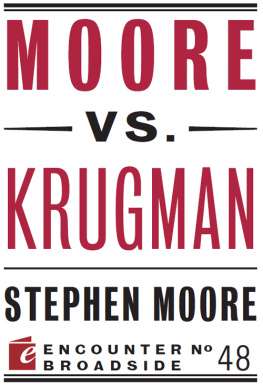 MOORE

VS.

KRUGMAN

STEPHEN MOORE

e ENCOUNTER BROADSIDE № 48